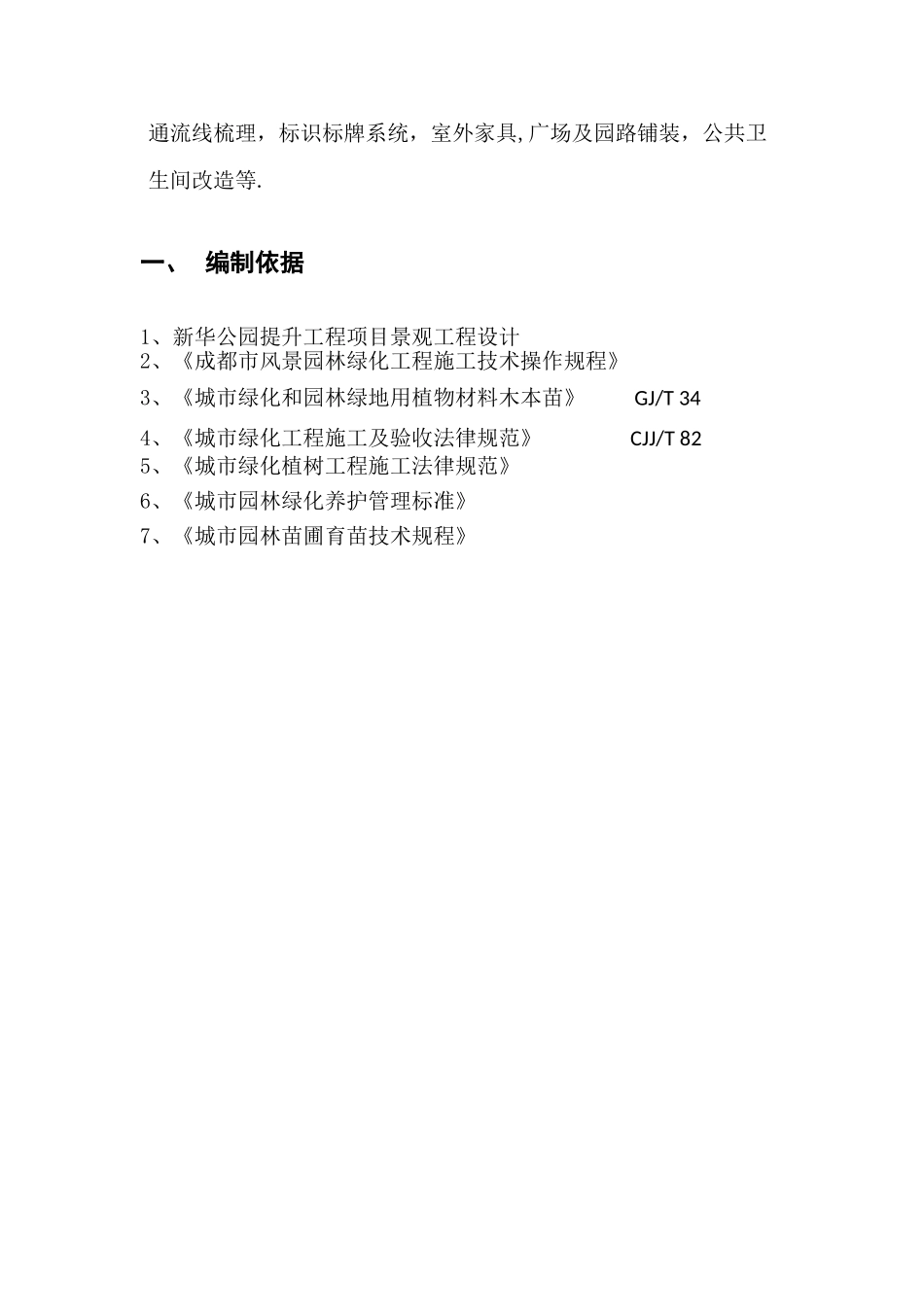 通流线梳理，标识标牌系统，室外家具,广场及园路铺装，公共卫生间改造等.

一、 编制依据

1、新华公园提升工程项目景观工程设计
2、《成都市风景园林绿化工程施工技术操作规程》
3、《城市绿化和园林绿地用植物材料木本苗》 GJ/T 34
4、《城市绿化工程施工及验收法律规范》 CJJ/T 82
5、《城市绿化植树工程施工法律规范》
6、《城市园林绿化养护管理标准》
7、《城市园林苗圃育苗技术规程》